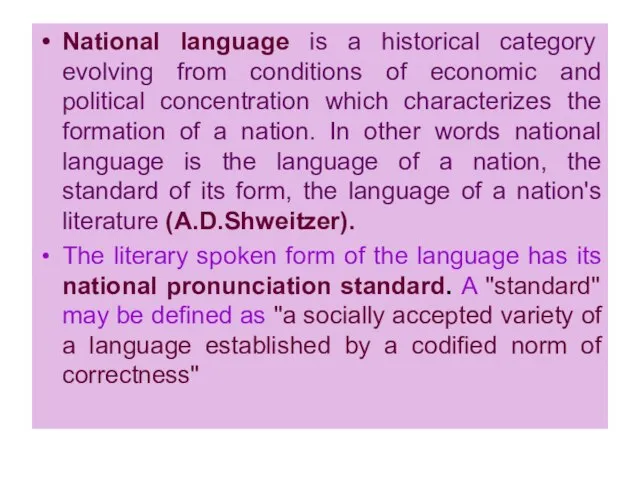 • National language is a historical category evolving from conditions of economic and political concentration which characterizes the formation of a nation. In other words national language is the language of a nation, the standard of its form, the language of a nation's literature (A.D.Shweitzer).

• The literary spoken form of the language has its national pronunciation standard. A "standard" may be defined as "a socially accepted variety of a language established by a codified norm of correctness"